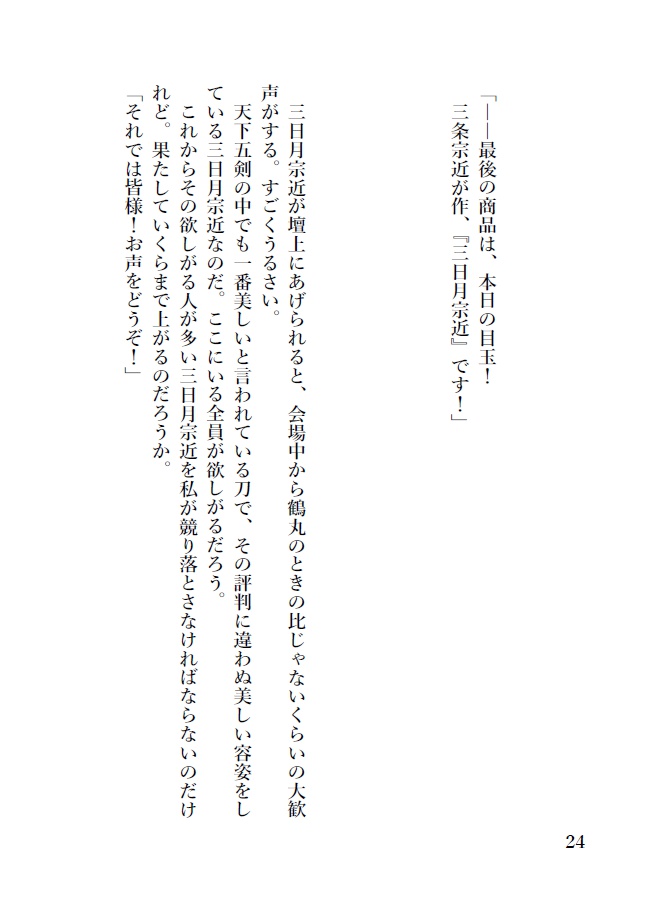 「――最後の商品は、本日の目玉！
三条宗近が作、『三日月宗近』です！」

三日月宗近が壇上にあげられると、会場中から鶴丸のときの比じゃないくらいの大歓声がする。すごくうるさい。
天下五剣の中でも一番美しいと言われている刀で、その評判に違わぬ美しい容姿をしている三日月宗近なのだ。ここにいる全員が欲しがるだろう。
これからその欲しがる人が多い三日月宗近を私が競り落とさなければならないのだけれど。果たしていくらまで上がるのだろうか。
「それでは皆様！お声をどうぞ！」

24